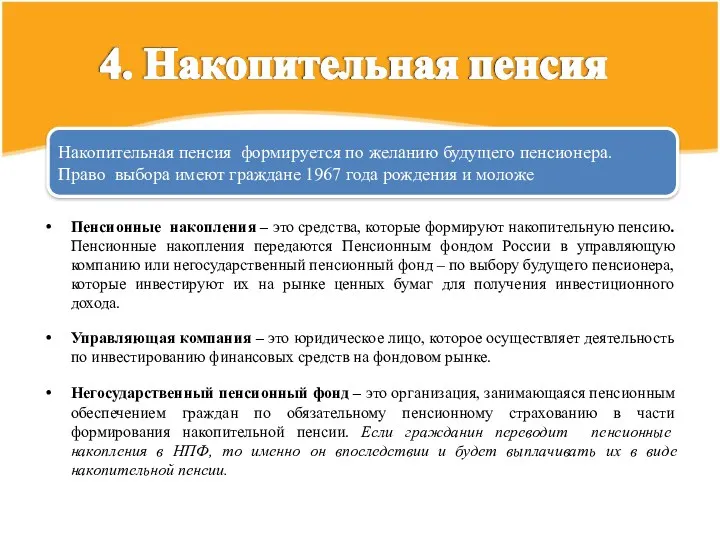 4. Накопительная пенсия

Накопительная пенсия формируется по желанию будущего пенсионера.
Право выбора имеют граждане 1967 года рождения и моложе

• Пенсионные накопления – это средства, которые формируют накопительную пенсию. Пенсионные накопления передаются Пенсионным фондом России в управляющую компанию или негосударственный пенсионный фонд – по выбору будущего пенсионера, которые инвестируют их на рынке ценных бумаг для получения инвестиционного дохода.

• Управляющая компания – это юридическое лицо, которое осуществляет деятельность по инвестированию финансовых средств на фондовом рынке.

• Негосударственный пенсионный фонд – это организация, занимающаяся пенсионным обеспечением граждан по обязательному пенсионному страхованию в части формирования накопительной пенсии. Если гражданин переводит пенсионные накопления в НПФ, то именно он впоследствии и будет выплачивать их в виде накопительной пенсии.